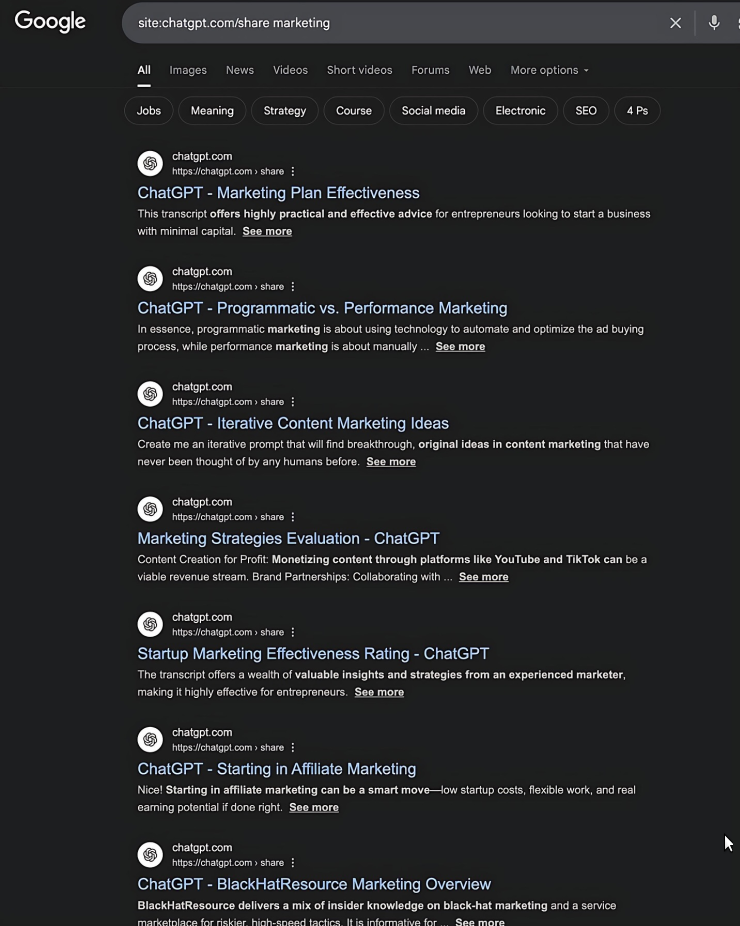 Google

site:chatgpt.com/share marketing

All Images News Videos Short videos Forums Web More options

Jobs Meaning Strategy Course Social media Electronic SEO 4 Ps

chatgpt.com
https://chatgpt.com › share
ChatGPT - Marketing Plan Effectiveness
This transcript offers highly practical and effective advice for entrepreneurs looking to start a business with minimal capital. See more

chatgpt.com
https://chatgpt.com › share
ChatGPT - Programmatic vs. Performance Marketing
In essence, programmatic marketing is about using technology to automate and optimize the ad buying process, while performance marketing is about manually ... See more

chatgpt.com
https://chatgpt.com › share
ChatGPT - Iterative Content Marketing Ideas
Create me an iterative prompt that will find breakthrough, original ideas in content marketing that have never been thought of by any humans before. See more

chatgpt.com
https://chatgpt.com › share
Marketing Strategies Evaluation - ChatGPT
Content Creation for Profit: Monetizing content through platforms like YouTube and TikTok can be a viable revenue stream. Brand Partnerships: Collaborating with ... See more

chatgpt.com
https://chatgpt.com › share
Startup Marketing Effectiveness Rating - ChatGPT
The transcript offers a wealth of valuable insights and strategies from an experienced marketer, making it highly effective for entrepreneurs. See more

chatgpt.com
https://chatgpt.com › share
ChatGPT - Starting in Affiliate Marketing
Nice! Starting in affiliate marketing can be a smart move—low startup costs, flexible work, and real earning potential if done right. See more

chatgpt.com
https://chatgpt.com › share
ChatGPT - BlackHatResource Marketing Overview
BlackHatResource delivers a mix of insider knowledge on black-hat marketing and a service marketplace for riskier, high-speed tactics. It is informative for ... See more